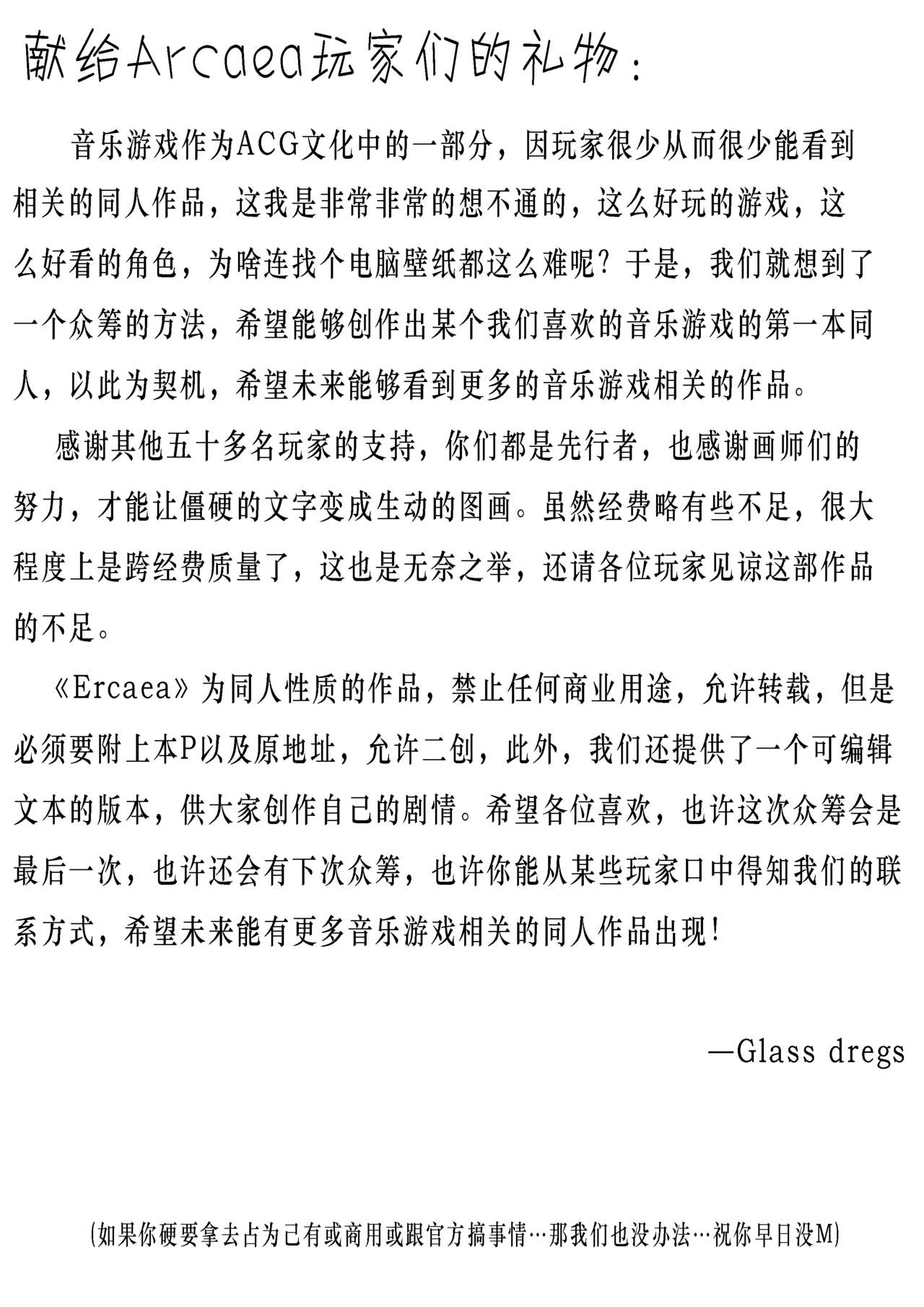 献给Arcaea玩家们的礼物：

音乐游戏作为ACG文化中的一部分，因玩家很少从而很少能看到相关的同人作品，这我是非常非常的想不通的，这么好玩的游戏，这么好看的角色，为啥连找个电脑壁纸都这么难呢？于是，我们就想到了一个众筹的方法，希望能够创作出某个我们喜欢的音乐游戏的第一本同人，以此为契机，希望未来能够看到更多的音乐游戏相关的作品。

感谢其他五十多名玩家的支持，你们都是先行者，也感谢画师们的努力，才能让僵硬的文字变成生动的图画。虽然经费略有些不足，很大程度上是跨经费质量了，这也是无奈之举，还请各位玩家见谅这部作品的不足。

《Ercaea》为同人性质的作品，禁止任何商业用途，允许转载，但是必须要附上本P以及原地址，允许二创，此外，我们还提供了一个可编辑文本的版本，供大家创作自己的剧情。希望各位喜欢，也许这次众筹会是最后一次，也许还会有下次众筹，也许你能从某些玩家口中得知我们的联系方式，希望未来能有更多音乐游戏相关的同人作品出现！

—Glass dregs

(如果你硬要拿去占为己有或商用或跟官方搞事情…那我们也没办法…祝你早日没M)